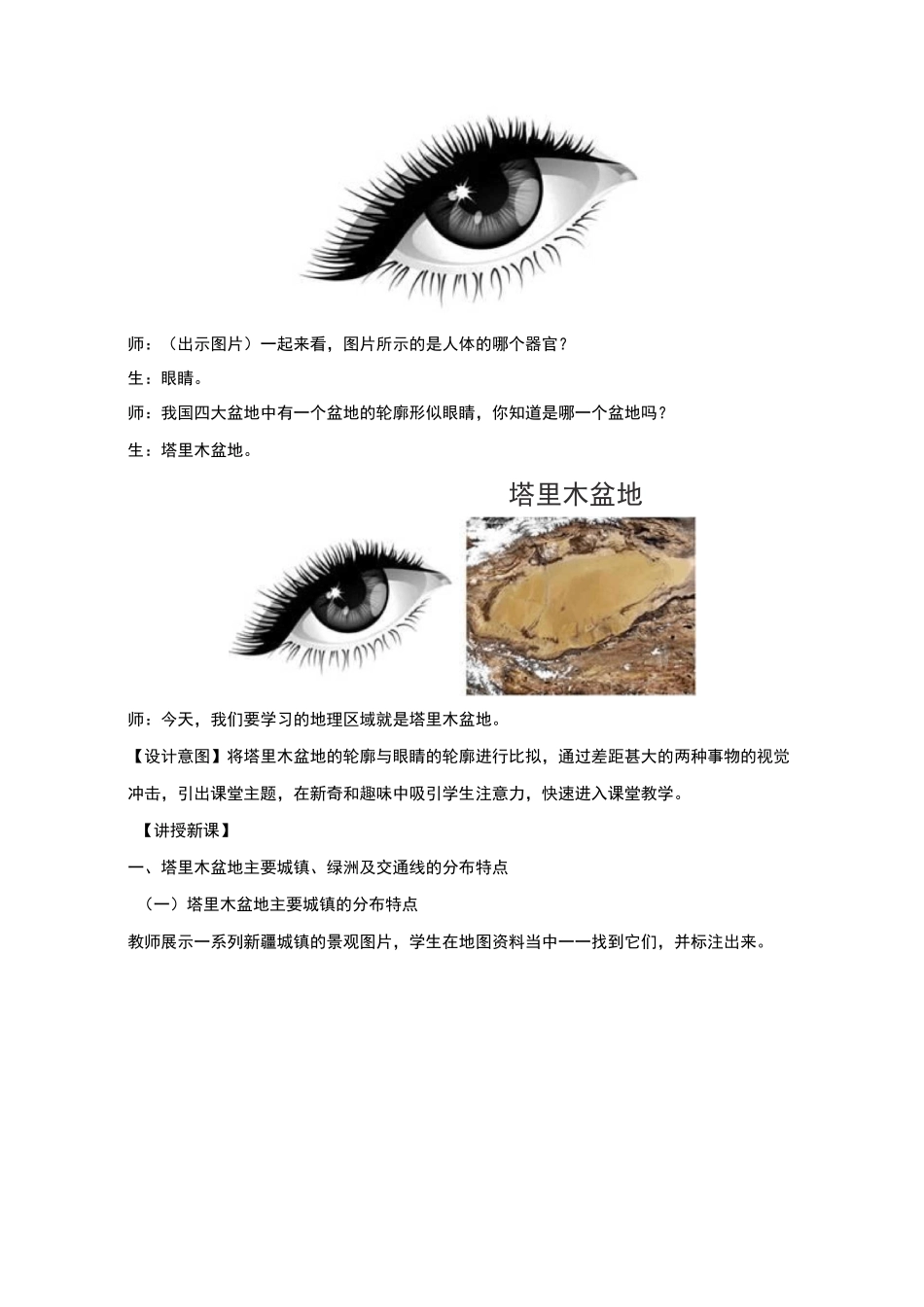 师：（出示图片）一起来看，图片所示的是人体的哪个器官？

生：眼睛。

师：我国四大盆地中有一个盆地的轮廓形似眼睛，你知道是哪一个盆地吗？

生：塔里木盆地。

塔里木盆地

师：今天，我们要学习的地理区域就是塔里木盆地。

【设计意图】将塔里木盆地的轮廓与眼睛的轮廓进行比拟，通过差距甚大的两种事物的视觉冲击，引出课堂主题，在新奇和趣味中吸引学生注意力，快速进入课堂教学。

【讲授新课】

一、塔里木盆地主要城镇、绿洲及交通线的分布特点

（一）塔里木盆地主要城镇的分布特点

教师展示一系列新疆城镇的景观图片，学生在地图资料当中一一找到它们，并标注出来。